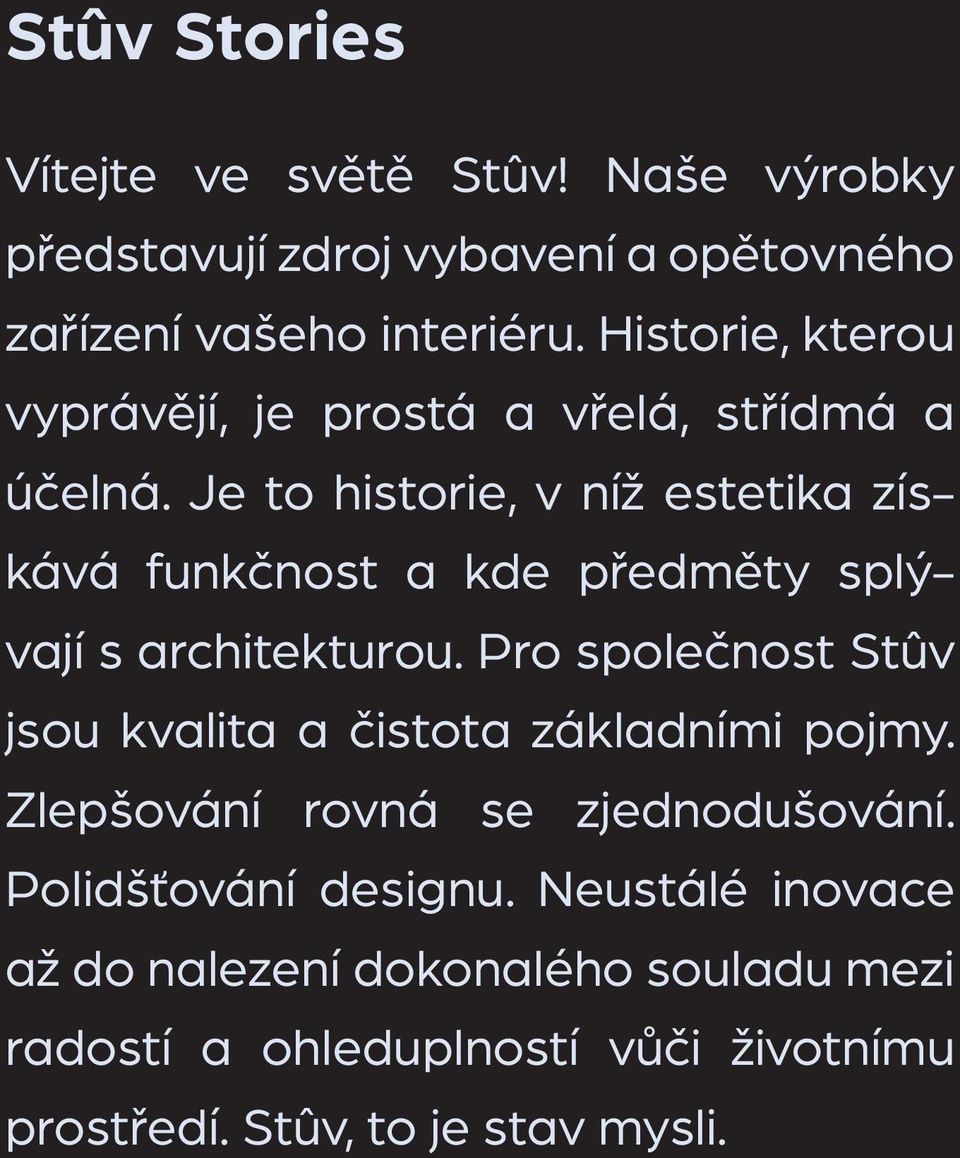 Stûv Stories

Vítejte ve světě Stûv! Naše výrobky představují zdroj vybavení a opětovného zařízení vašeho interiéru. Historie, kterou vyprávějí, je prostá a vřelá, střídmá a účelná. Je to historie, v níž estetika získává funkčnost a kde předměty splývají s architekturou. Pro společnost Stûv jsou kvalita a čistota základními pojmy. Zlepšování rovná se zjednodušování. Polidšťování designu. Neustálé inovace až do nalezení dokonalého souladu mezi radostí a ohleduplností vůči životnímu prostředí. Stûv, to je stav mysli.